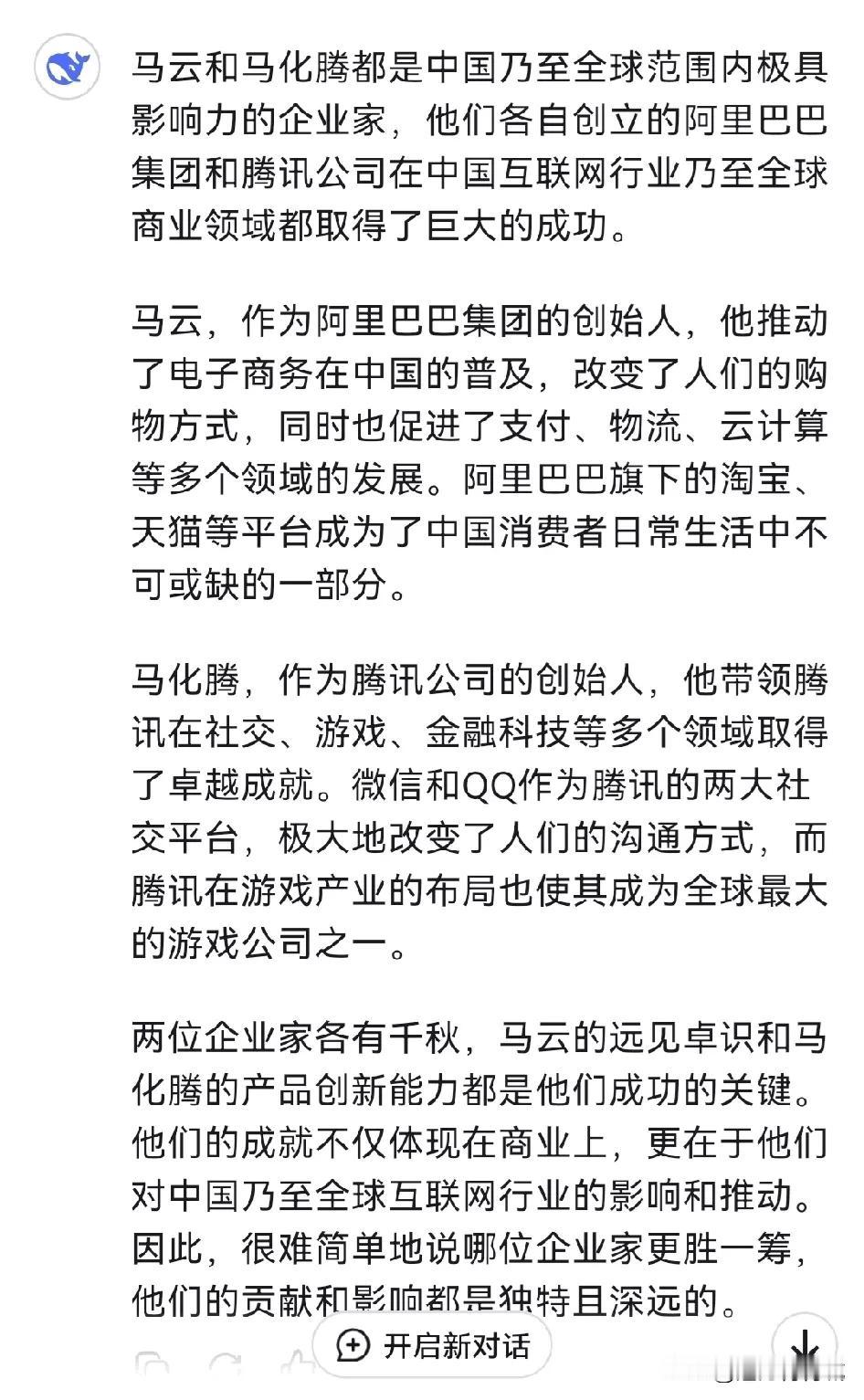 马云和马化腾都是中国乃至全球范围内极具影响力的企业家，他们各自创立的阿里巴巴集团和腾讯公司在中国互联网行业乃至全球商业领域都取得了巨大的成功。

马云，作为阿里巴巴集团的创始人，他推动了电子商务在中国的普及，改变了人们的购物方式，同时也促进了支付、物流、云计算等多个领域的发展。阿里巴巴旗下的淘宝、天猫等平台成为了中国消费者日常生活中不可或缺的一部分。

马化腾，作为腾讯公司的创始人，他带领腾讯在社交、游戏、金融科技等多个领域取得了卓越成就。微信和QQ作为腾讯的两大社交平台，极大地改变了人们的沟通方式，而腾讯在游戏产业的布局也使其成为全球最大的游戏公司之一。

两位企业家各有千秋，马云的远见卓识和马化腾的产品创新能力都是他们成功的关键。他们的成就不仅体现在商业上，更在于他们对中国乃至全球互联网行业的影响和推动。因此，很难简单地说哪位企业家更胜一筹，他们的贡献和影响都是独特且深远的。

开启新对话